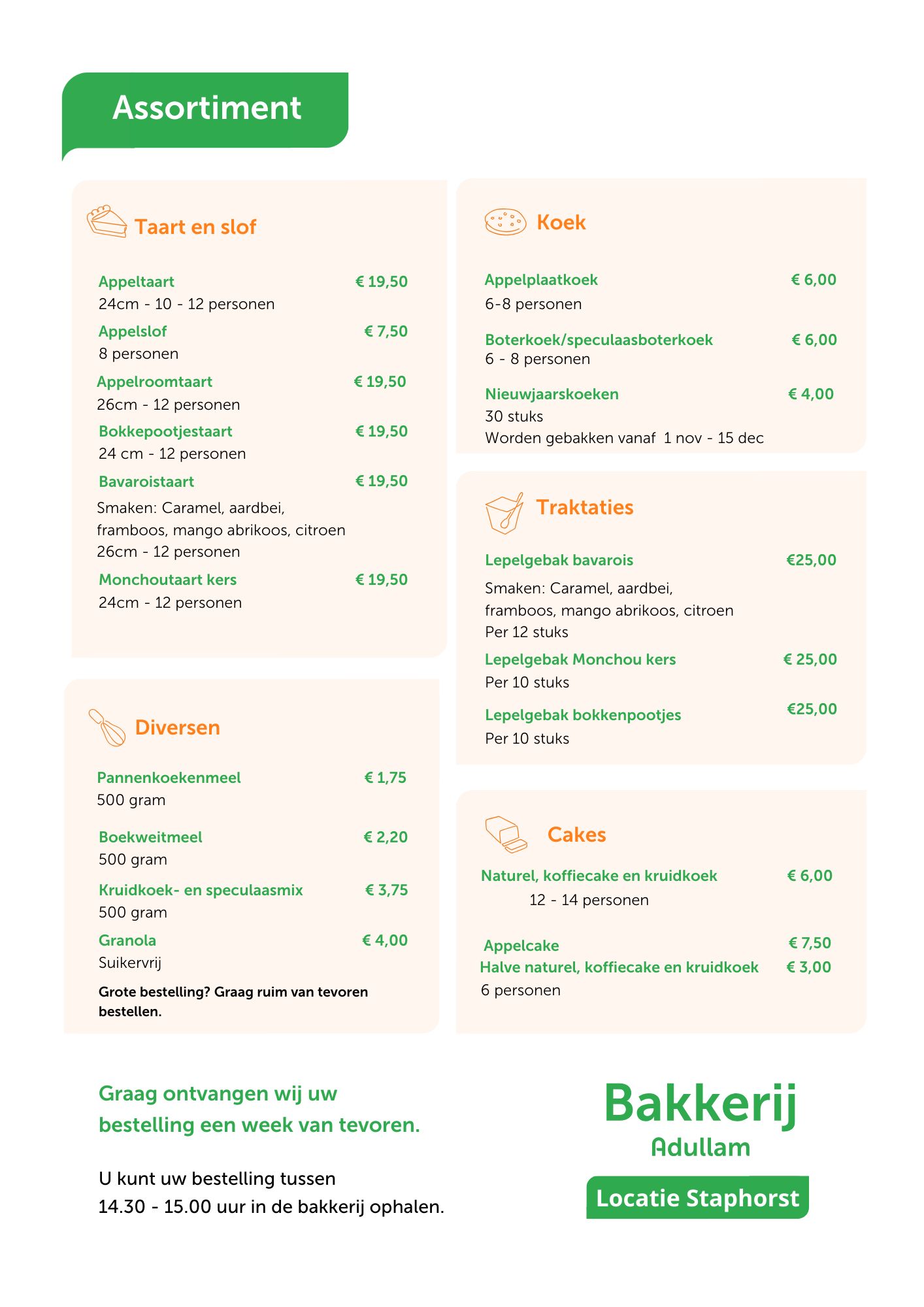 Assortiment

Taart en slof

Appeltaart € 19,50
24cm - 10 - 12 personen

Appelslof € 7,50
8 personen

Appelroomtaart € 19,50
26cm - 12 personen

Bokkepootjestaart € 19,50
24 cm - 12 personen

Bavaroistaart € 19,50
Smaken: Caramel, aardbei, framboos, mango abrikoos, citroen
26cm - 12 personen

Monchoutaart kers € 19,50
24cm - 12 personen

Diversen

Pannenkoekenmeel € 1,75
500 gram

Boekweitmeel € 2,20
500 gram

Kruidkoek- en speculaasmix € 3,75
500 gram

Granola € 4,00
Suikervrij

Grote bestelling? Graag ruim van tevoren bestellen.

Koek

Appelplaatkoek € 6,00
6-8 personen

Boterkoek/speculaasboterkoek € 6,00
6 - 8 personen

Nieuwjaarskoeken € 4,00
30 stuks
Worden gebakken vanaf 1 nov - 15 dec

Traktaties

Lepelgebak bavarois €25,00
Smaken: Caramel, aardbei, framboos, mango abrikoos, citroen
Per 12 stuks

Lepelgebak Monchou kers € 25,00
Per 10 stuks

Lepelgebak bokkenpootjes €25,00
Per 10 stuks

Cakes

Naturel, koffiecake en kruidkoek € 6,00
12 - 14 personen

Appelcake € 7,50
Halve naturel, koffiecake en kruidkoek € 3,00
6 personen

Graag ontvangen wij uw bestelling een week van tevoren.

U kunt uw bestelling tussen
14.30 - 15.00 uur in de bakkerij ophalen.

Bakkerij
Adullam
Locatie Staphorst